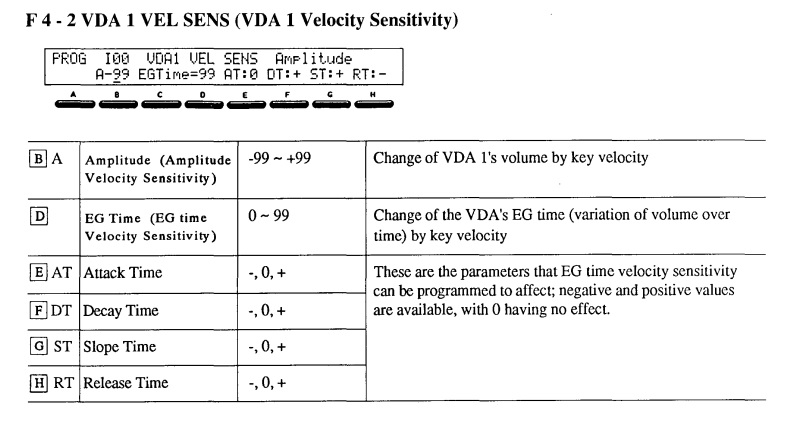 F 4 - 2 VDA 1 VEL SENS (VDA 1 Velocity Sensitivity)

PROG I00 VDA1 VEL SENS Amplitude
A-99 EGTime=99 AT:0 DT:+ ST:+ RT:-

A B C D E F G H

| | | | |
|---|---|---|---|
| B A | Amplitude (Amplitude Velocity Sensitivity) | -99 ~ +99 | Change of VDA 1's volume by key velocity |
| D | EG Time (EG time Velocity Sensitivity) | 0 ~ 99 | Change of the VDA's EG time (variation of volume over time) by key velocity |
| E AT | Attack Time | -, 0, + | These are the parameters that EG time velocity sensitivity can be programmed to affect; negative and positive values are available, with 0 having no effect. |
| F DT | Decay Time | -, 0, + | |
| G ST | Slope Time | -, 0, + | |
| H RT | Release Time | -, 0, + | |